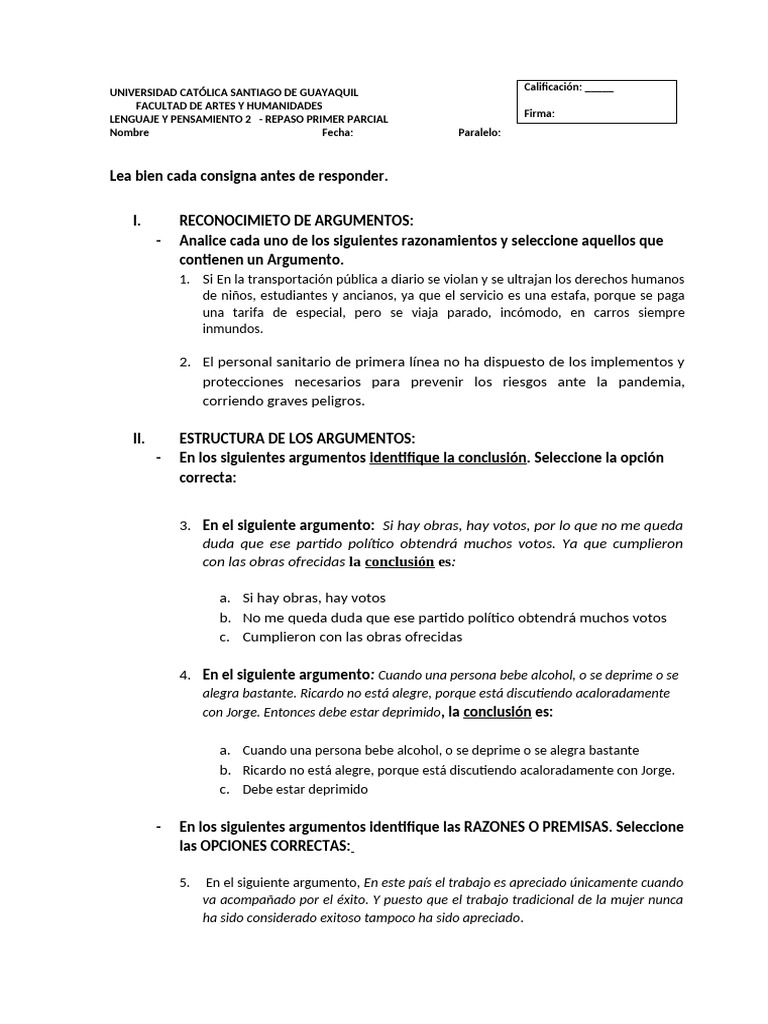 UNIVERSIDAD CATÓLICA SANTIAGO DE GUAYAQUIL
FACULTAD DE ARTES Y HUMANIDADES
LENGUAJE Y PENSAMIENTO 2 - REPASO PRIMER PARCIAL
Nombre Fecha: Paralelo:

Calificación: ______
Firma:

Lea bien cada consigna antes de responder.

I. RECONOCIMIETO DE ARGUMENTOS:
- Analice cada uno de los siguientes razonamientos y seleccione aquellos que contienen un Argumento.

1. Si En la transportación pública a diario se violan y se ultrajan los derechos humanos de niños, estudiantes y ancianos, ya que el servicio es una estafa, porque se paga una tarifa de especial, pero se viaja parado, incómodo, en carros siempre inmundos.

2. El personal sanitario de primera línea no ha dispuesto de los implementos y protecciones necesarios para prevenir los riesgos ante la pandemia, corriendo graves peligros.

II. ESTRUCTURA DE LOS ARGUMENTOS:
- En los siguientes argumentos identifique la conclusión. Seleccione la opción correcta:

3. En el siguiente argumento: Si hay obras, hay votos, por lo que no me queda duda que ese partido político obtendrá muchos votos. Ya que cumplieron con las obras ofrecidas la conclusión es:

a. Si hay obras, hay votos
b. No me queda duda que ese partido político obtendrá muchos votos
c. Cumplieron con las obras ofrecidas

4. En el siguiente argumento: Cuando una persona bebe alcohol, o se deprime o se alegra bastante. Ricardo no está alegre, porque está discutiendo acaloradamente con Jorge. Entonces debe estar deprimido, la conclusión es:

a. Cuando una persona bebe alcohol, o se deprime o se alegra bastante
b. Ricardo no está alegre, porque está discutiendo acaloradamente con Jorge.
c. Debe estar deprimido

- En los siguientes argumentos identifique las RAZONES O PREMISAS. Seleccione las OPCIONES CORRECTAS:

5. En el siguiente argumento, En este país el trabajo es apreciado únicamente cuando va acompañado por el éxito. Y puesto que el trabajo tradicional de la mujer nunca ha sido considerado exitoso tampoco ha sido apreciado.